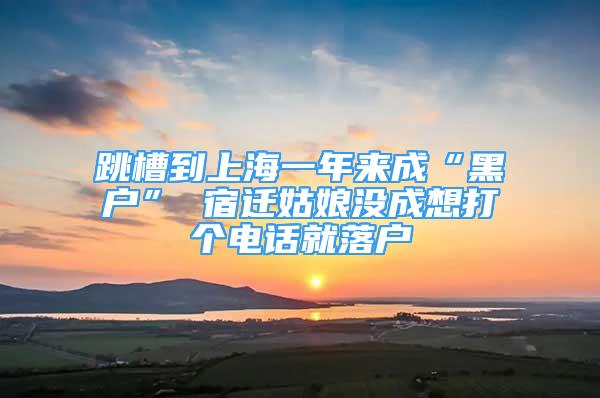 跳槽到上海一年来成“黑户” 宿迁姑娘没成想打个电话就落户